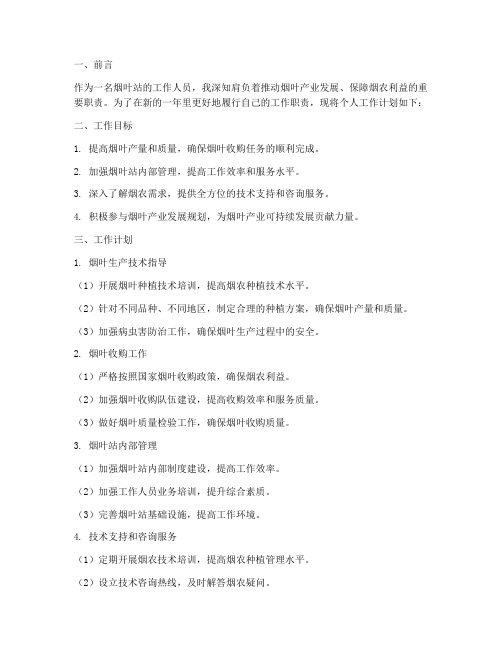 一、前言

作为一名烟叶站的工作人员，我深知肩负着推动烟叶产业发展、保障烟农利益的重要职责。为了在新的一年里更好地履行自己的工作职责，现将个人工作计划如下：

二、工作目标

1. 提高烟叶产量和质量，确保烟叶收购任务的顺利完成。

2. 加强烟叶站内部管理，提高工作效率和服务水平。

3. 深入了解烟农需求，提供全方位的技术支持和咨询服务。

4. 积极参与烟叶产业发展规划，为烟叶产业可持续发展贡献力量。

三、工作计划

1. 烟叶生产技术指导

（1）开展烟叶种植技术培训，提高烟农种植技术水平。

（2）针对不同品种、不同地区，制定合理的种植方案，确保烟叶产量和质量。

（3）加强病虫害防治工作，确保烟叶生产过程中的安全。

2. 烟叶收购工作

（1）严格按照国家烟叶收购政策，确保烟农利益。

（2）加强烟叶收购队伍建设，提高收购效率和服务质量。

（3）做好烟叶质量检验工作，确保烟叶收购质量。

3. 烟叶站内部管理

（1）加强烟叶站内部制度建设，提高工作效率。

（2）加强工作人员业务培训，提升综合素质。

（3）完善烟叶站基础设施，提高工作环境。

4. 技术支持和咨询服务

（1）定期开展烟农技术培训，提高烟农种植管理水平。

（2）设立技术咨询热线，及时解答烟农疑问。